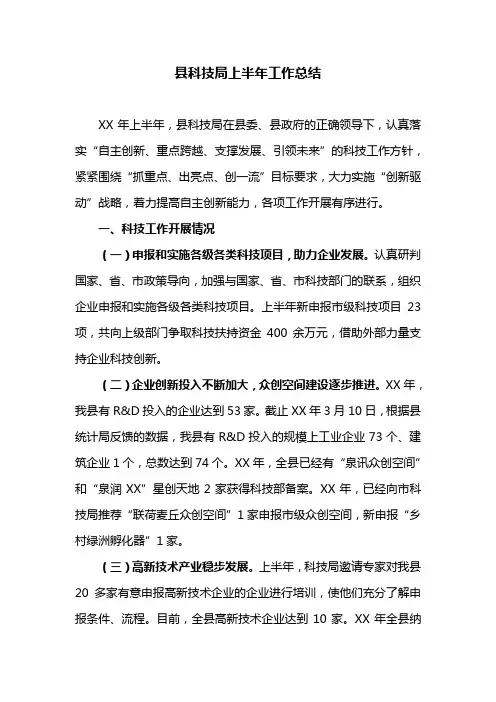 县科技局上半年工作总结

XX 年上半年，县科技局在县委、县政府的正确领导下，认真落实“自主创新、重点跨越、支撑发展、引领未来”的科技工作方针，紧紧围绕“抓重点、出亮点、创一流”目标要求，大力实施“创新驱动”战略，着力提高自主创新能力，各项工作开展有序进行。

一、科技工作开展情况

（一）申报和实施各级各类科技项目，助力企业发展。认真研判国家、省、市政策导向，加强与国家、省、市科技部门的联系，组织企业申报和实施各级各类科技项目。上半年新申报市级科技项目 23 项，共向上级部门争取科技扶持资金 400 余万元，借助外部力量支持企业科技创新。

（二）企业创新投入不断加大，众创空间建设逐步推进。XX 年，我县有 R&D 投入的企业达到 53 家。截止 XX 年 3 月 10 日，根据县统计局反馈的数据，我县有 R&D 投入的规模上工业企业 73 个、建筑企业 1 个，总数达到 74 个。XX 年，全县已经有“泉讯众创空间”和“泉润 XX”星创天地 2 家获得科技部备案。XX 年，已经向市科技局推荐“联荷麦丘众创空间”1 家申报市级众创空间，新申报“乡村绿洲孵化器”1 家。

（三）高新技术产业稳步发展。上半年，科技局邀请专家对我县 20 多家有意申报高新技术企业的企业进行培训，使他们充分了解申报条件、流程。目前，全县高新技术企业达到 10 家。XX 年全县纳